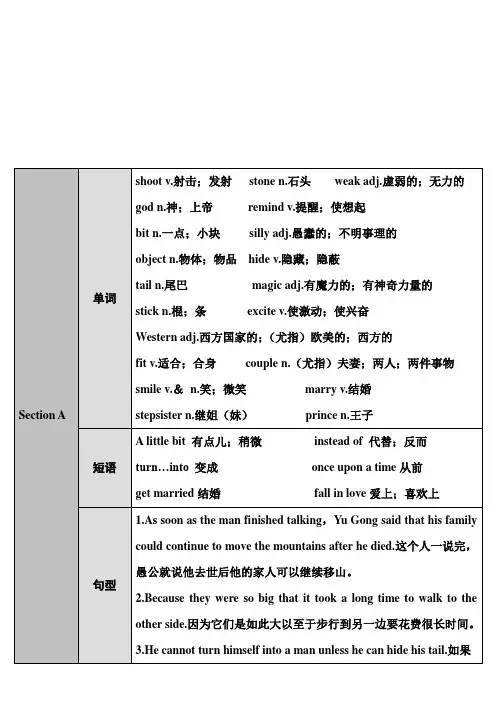 | Section A | 单词 | shoot v.射击；发射 stone n.石头 weak adj.虚弱的；无力的<br>god n.神；上帝 remind v.提醒；使想起<br>bit n.一点；小块 silly adj.愚蠢的；不明事理的<br>object n.物体；物品 hide v.隐藏；隐蔽<br>tail n.尾巴 magic adj.有魔力的；有神奇力量的<br>stick n.棍；条 excite v.使激动；使兴奋<br>Western adj.西方国家的；（尤指）欧美的；西方的<br>fit v.适合；合身 couple n.（尤指）夫妻；两人；两件事物<br>smile v.& n.笑；微笑 marry v.结婚<br>stepsister n.继姐（妹） prince n.王子 |
|---|---|---|
| | 短语 | A little bit 有点儿；稍微 instead of 代替；反而<br>turn…into 变成 once upon a time 从前<br>get married 结婚 fall in love 爱上；喜欢上 |
| | 句型 | 1.As soon as the man finished talking，Yu Gong said that his family could continue to move the mountains after he died.这个人一说完，愚公就说他去世后他的家人可以继续移山。<br>2.Because they were so big that it took a long time to walk to the other side.因为它们是如此大以至于步行到另一边要花费很长时间。<br>3.He cannot turn himself into a man unless he can hide his tail.如果 |